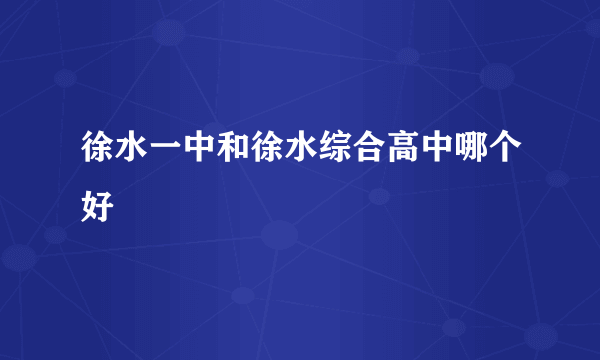 徐水一中和徐水综合高中哪个好